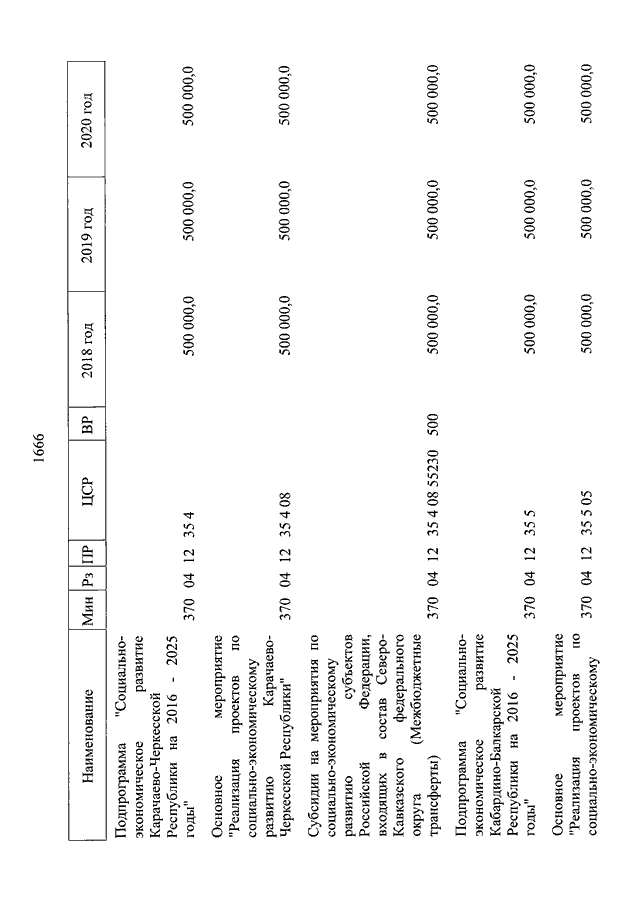 1666

| Наименование | Мин | Рз | ПР | ЦСР | ВР | 2018 год | 2019 год | 2020 год |
|---|---|---|---|---|---|---|---|---|
| Подпрограмма "Социально-экономическое развитие Карачаево-Черкесской Республики на 2016 - 2025 годы" | 370 | 04 | 12 | 35 4 | | 500 000,0 | 500 000,0 | 500 000,0 |
| Основное мероприятие "Реализация проектов по социально-экономическому развитию Карачаево-Черкесской Республики" | 370 | 04 | 12 | 35 4 08 | | 500 000,0 | 500 000,0 | 500 000,0 |
| Субсидии на мероприятия по социально-экономическому развитию субъектов Российской Федерации, входящих в состав Северо-Кавказского федерального округа (Межбюджетные трансферты) | 370 | 04 | 12 | 35 4 08 55230 | 500 | 500 000,0 | 500 000,0 | 500 000,0 |
| Подпрограмма "Социально-экономическое развитие Кабардино-Балкарской Республики на 2016 - 2025 годы" | 370 | 04 | 12 | 35 5 | | 500 000,0 | 500 000,0 | 500 000,0 |
| Основное мероприятие "Реализация проектов по социально-экономическому | 370 | 04 | 12 | 35 5 05 | | 500 000,0 | 500 000,0 | 500 000,0 |